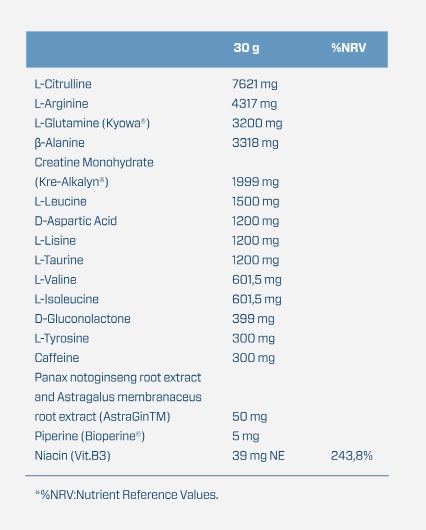 |  | 30 g | %NRV |
|---|---|---|
| L-Citrulline | 7621 mg |  |
| L-Arginine | 4317 mg |  |
| L-Glutamine (Kyowa®) | 3200 mg |  |
| β-Alanine | 3318 mg |  |
| Creatine Monohydrate (Kre-Alkalyn®) | 1999 mg |  |
| L-Leucine | 1500 mg |  |
| D-Aspartic Acid | 1200 mg |  |
| L-Lisine | 1200 mg |  |
| L-Taurine | 1200 mg |  |
| L-Valine | 601,5 mg |  |
| L-Isoleucine | 601,5 mg |  |
| D-Gluconolactone | 399 mg |  |
| L-Tyrosine | 300 mg |  |
| Caffeine | 300 mg |  |
| Panax notoginseng root extract and Astragalus membranaceus root extract (AstraGinTM) | 50 mg |  |
| Piperine (Bioperine®) | 5 mg |  |
| Niacin (Vit.B3) | 39 mg NE | 243,8% |

*%NRV:Nutrient Reference Values.